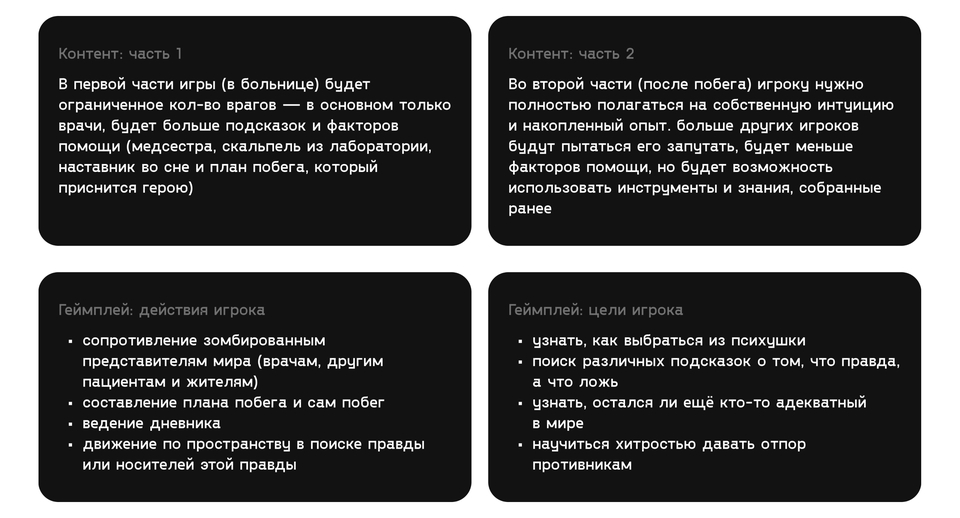 Контент: часть 1

В первой части игры (в больнице) будет ограниченное кол-во врагов — в основном только врачи, будет больше подсказок и факторов помощи (медсестра, скальпель из лаборатории, наставник во сне и план побега, который приснится герою)

Контент: часть 2

Во второй части (после побега) игроку нужно полностью полагаться на собственную интуицию и накопленный опыт. больше других игроков будут пытаться его запутать, будет меньше факторов помощи, но будет возможность использовать инструменты и знания, собранные ранее

Геймплей: действия игрока

- сопротивление зомбированным представителям мира (врачам, другим пациентам и жителям)
- составление плана побега и сам побег
- ведение дневника
- движение по пространству в поиске правды или носителей этой правды

Геймплей: цели игрока

- узнать, как выбраться из психушки
- поиск различных подсказок о том, что правда, а что ложь
- узнать, остался ли ещё кто-то адекватный в мире
- научиться хитростью давать отпор противникам